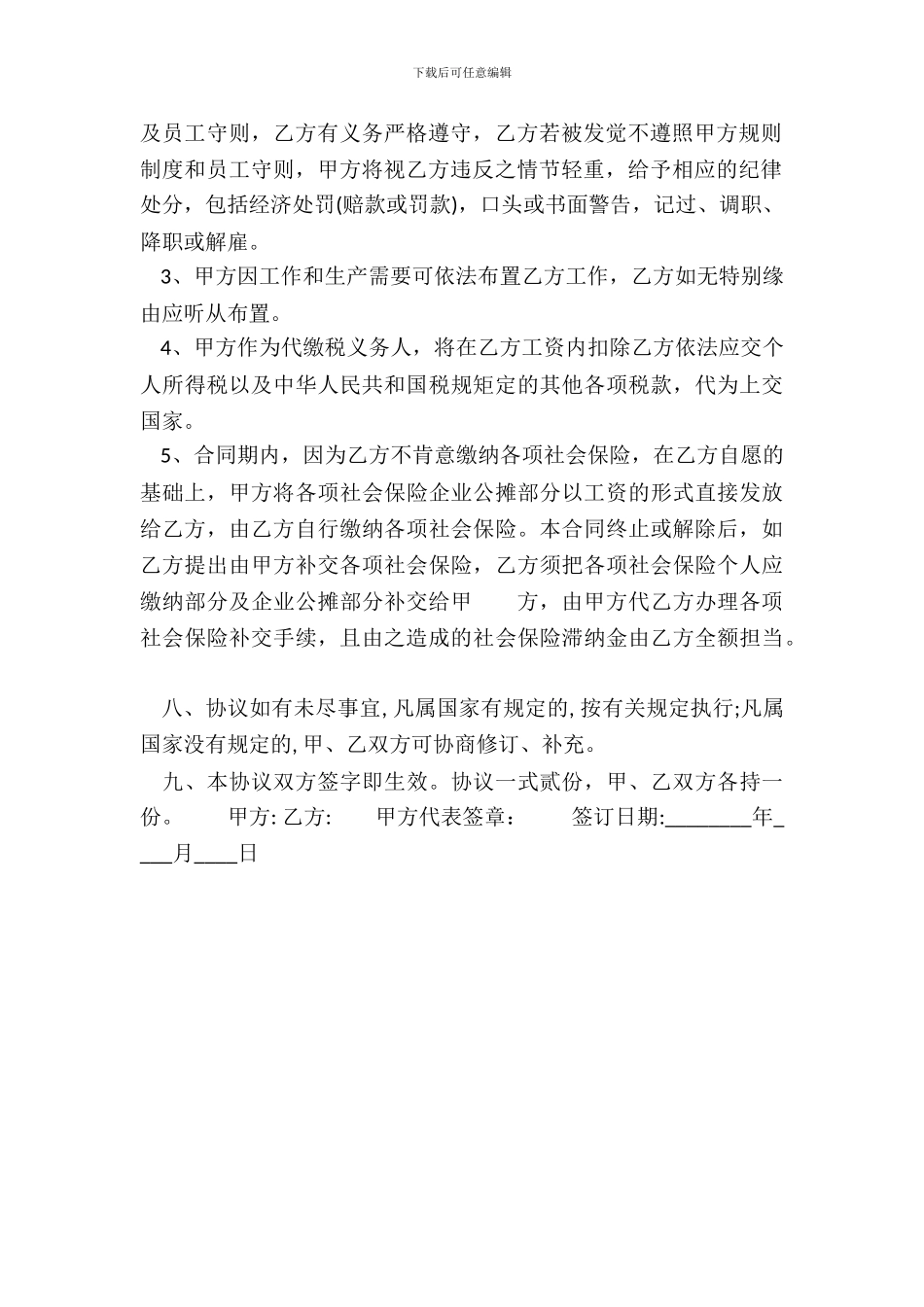 下载后可任意编辑

及员工守则，乙方有义务严格遵守，乙方若被发觉不遵照甲方规则制度和员工守则，甲方将视乙方违反之情节轻重，给予相应的纪律处分，包括经济处罚(赔款或罚款)，口头或书面警告，记过、调职、降职或解雇。

3、甲方因工作和生产需要可依法布置乙方工作，乙方如无特别缘由应听从布置。

4、甲方作为代缴税义务人，将在乙方工资内扣除乙方依法应交个人所得税以及中华人民共和国税规矩定的其他各项税款，代为上交国家。

5、合同期内，因为乙方不肯意缴纳各项社会保险，在乙方自愿的基础上，甲方将各项社会保险企业公摊部分以工资的形式直接发放给乙方，由乙方自行缴纳各项社会保险。本合同终止或解除后，如乙方提出由甲方补交各项社会保险，乙方须把各项社会保险个人应缴纳部分及企业公摊部分补交给甲 方，由甲方代乙方办理各项社会保险补交手续，且由之造成的社会保险滞纳金由乙方全额担当。

八、协议如有未尽事宜,凡属国家有规定的,按有关规定执行;凡属国家没有规定的,甲、乙双方可协商修订、补充。

九、本协议双方签字即生效。协议一式贰份，甲、乙双方各持一份。 甲方: 乙方: 甲方代表签章： 签订日期:________年____月____日